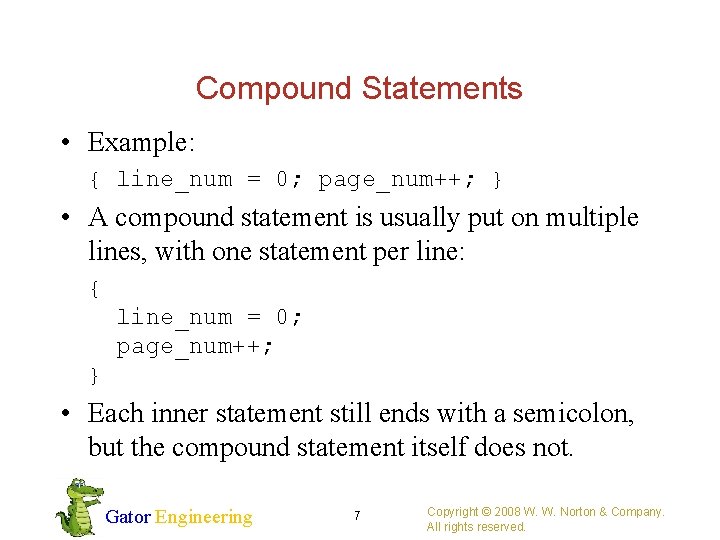 Compound Statements

• Example:

{ line_num = 0; page_num++; }

• A compound statement is usually put on multiple lines, with one statement per line:

{
  line_num = 0;
  page_num++;
}

• Each inner statement still ends with a semicolon, but the compound statement itself does not.

Gator Engineering

7

Copyright © 2008 W. W. Norton & Company.
All rights reserved.